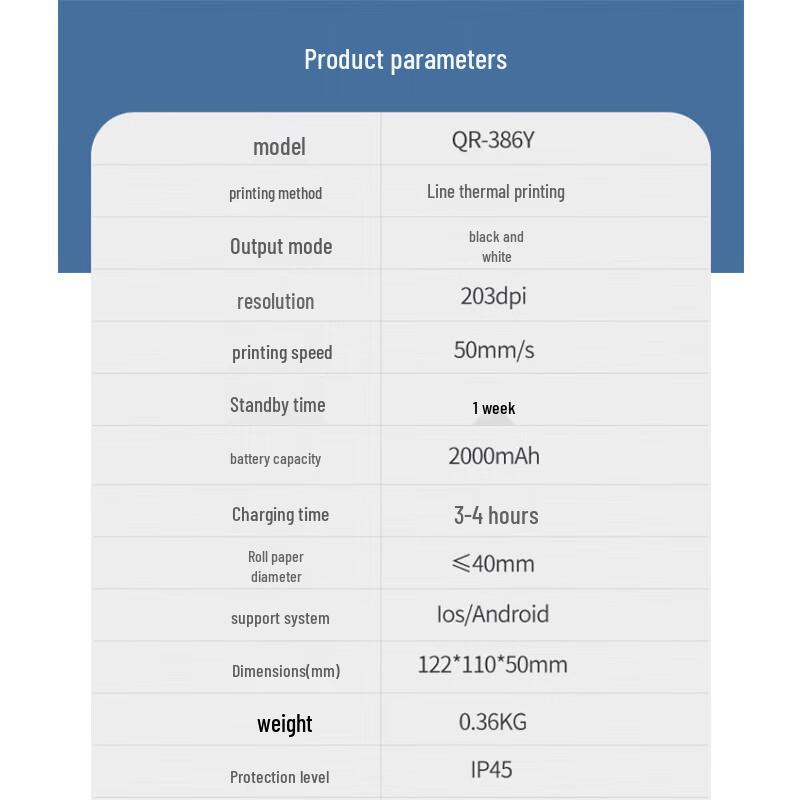 Product parameters

| model | QR-386Y |
|---|---|
| printing method | Line thermal printing |
| Output mode | black and white |
| resolution | 203dpi |
| printing speed | 50mm/s |
| Standby time | 1 week |
| battery capacity | 2000mAh |
| Charging time | 3-4 hours |
| Roll paper diameter | ≤40mm |
| support system | Ios/Android |
| Dimensions(mm) | 122*110*50mm |
| weight | 0.36KG |
| Protection level | IP45 |